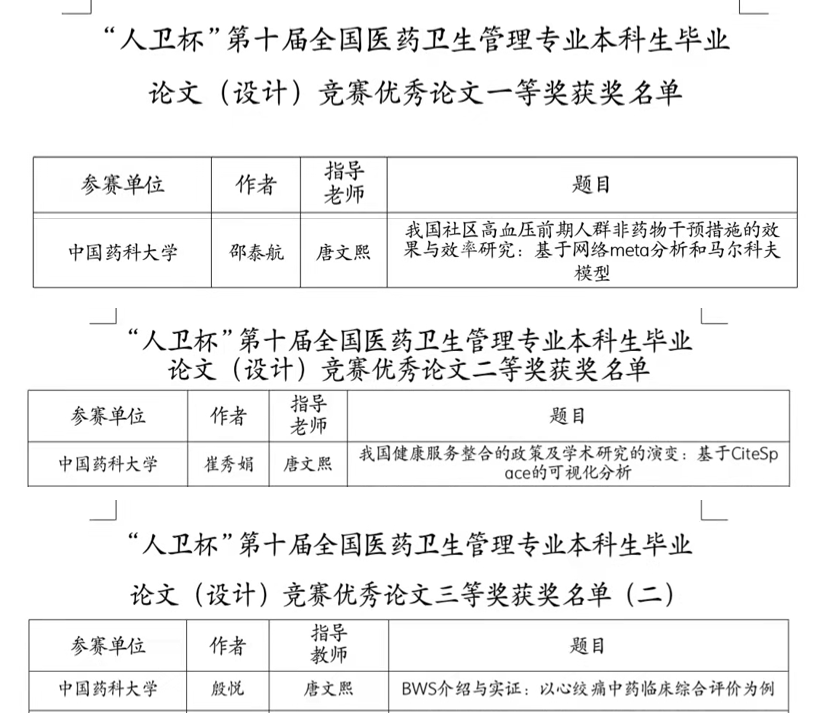 “人卫杯”第十届全国医药卫生管理专业本科生毕业论文（设计）竞赛优秀论文一等奖获奖名单

| 参赛单位 | 作者 | 指导老师 | 题目 |
|---|---|---|---|
| 中国药科大学 | 邵泰航 | 唐文熙 | 我国社区高血压前期人群非药物干预措施的效果与效率研究：基于网络meta分析和马尔科夫模型 |

“人卫杯”第十届全国医药卫生管理专业本科生毕业论文（设计）竞赛优秀论文二等奖获奖名单

| 参赛单位 | 作者 | 指导老师 | 题目 |
|---|---|---|---|
| 中国药科大学 | 崔秀娟 | 唐文熙 | 我国健康服务整合的政策及学术研究的演变：基于CiteSpace的可视化分析 |

“人卫杯”第十届全国医药卫生管理专业本科生毕业论文（设计）竞赛优秀论文三等奖获奖名单（二）

| 参赛单位 | 作者 | 指导教师 | 题目 |
|---|---|---|---|
| 中国药科大学 | 殷悦 | 唐文熙 | BWS介绍与实证：以心绞痛中药临床综合评价为例 |